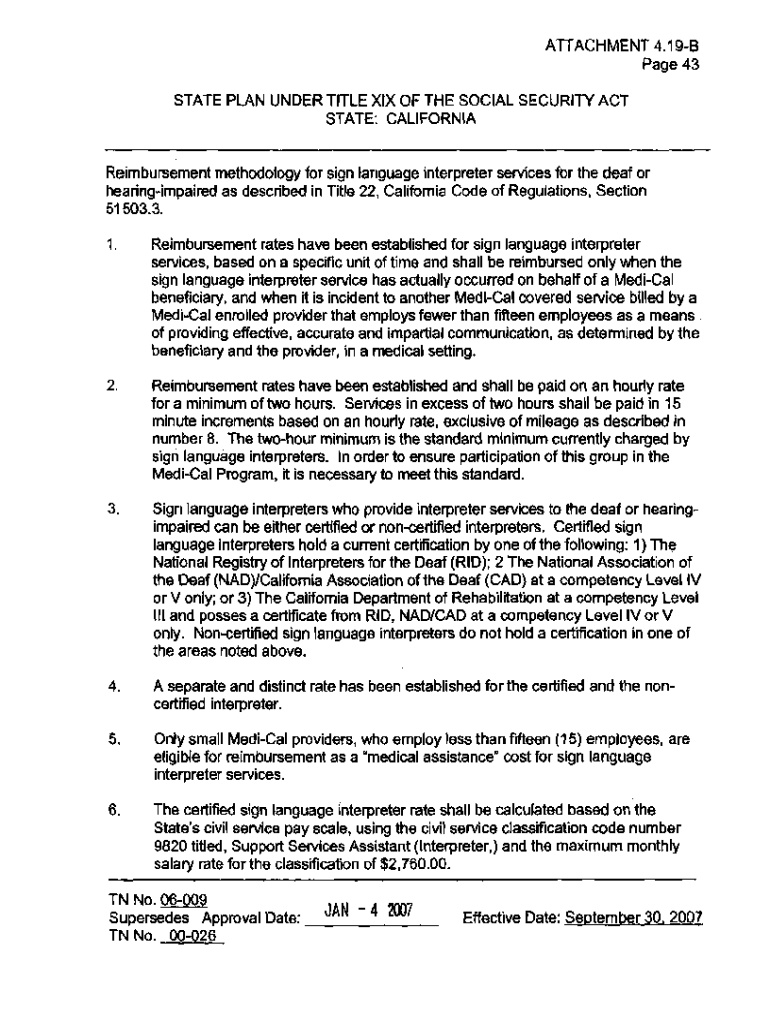 ATTACHMENT 4.19-B
Page 43

STATE PLAN UNDER TITLE XIX OF THE SOCIAL SECURITY ACT
STATE: CALIFORNIA

Reimbursement methodology for sign language interpreter services for the deaf or hearing-impaired as described in Title 22, California Code of Regulations, Section 51503.3.

1. Reimbursement rates have been established for sign language interpreter services, based on a specific unit of time and shall be reimbursed only when the sign language interpreter service has actually occurred on behalf of a Medi-Cal beneficiary, and when it is incident to another Medi-Cal covered service billed by a Medi-Cal enrolled provider that employs fewer than fifteen employees as a means of providing effective, accurate and impartial communication, as determined by the beneficiary and the provider, in a medical setting.

2. Reimbursement rates have been established and shall be paid on an hourly rate for a minimum of two hours. Services in excess of two hours shall be paid in 15 minute increments based on an hourly rate, exclusive of mileage as described in number 8. The two-hour minimum is the standard minimum currently charged by sign language interpreters. In order to ensure participation of this group in the Medi-Cal Program, it is necessary to meet this standard.

3. Sign language interpreters who provide interpreter services to the deaf or hearing-impaired can be either certified or non-certified interpreters. Certified sign language interpreters hold a current certification by one of the following: 1) The National Registry of Interpreters for the Deaf (RID); 2 The National Association of the Deaf (NAD)/California Association of the Deaf (CAD) at a competency Level IV or V only; or 3) The California Department of Rehabilitation at a competency Level III and posses a certificate from RID, NAD/CAD at a competency Level IV or V only. Non-certified sign language interpreters do not hold a certification in one of the areas noted above.

4. A separate and distinct rate has been established for the certified and the non-certified interpreter.

5. Only small Medi-Cal providers, who employ less than fifteen (15) employees, are eligible for reimbursement as a "medical assistance" cost for sign language interpreter services.

6. The certified sign language interpreter rate shall be calculated based on the State's civil service pay scale, using the civil service classification code number 9820 titled, Support Services Assistant (Interpreter,) and the maximum monthly salary rate for the classification of $2,760.00.

TN No. 06-009
Supersedes Approval Date: JAN - 4 2007 Effective Date: September 30, 2007
TN No. 00-026